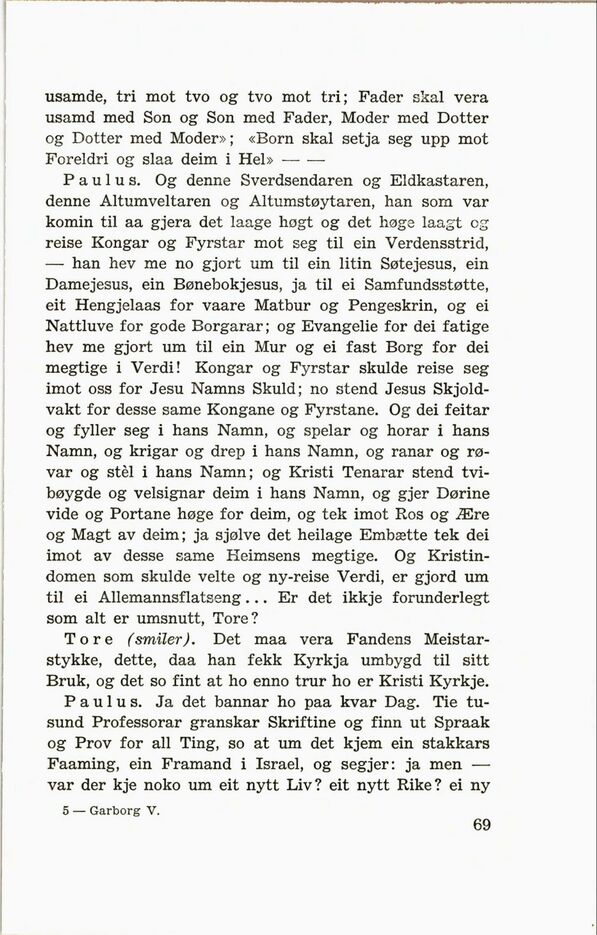 usamde, tri mot tvo og tvo mot tri; Fader skal vera usamd med Son og Son med Fader, Moder med Dotter og Dotter med Moder»; «Born skal setja seg upp mot Foreldri og slaa deim i Hel» — —

Paulus. Og denne Sverdsendaren og Eldkastaren, denne Altumveltaren og Altumstøytaren, han som var komin til aa gjera det laage høgt og det høge laagt og reise Kongar og Fyrstar mot seg til ein Verdensstrid, — han hev me no gjort um til ein litin Søtejesus, ein Damejesus, ein Bønebokjesus, ja til ei Samfundsstøtte, eit Hengjelaas for vaare Matbur og Pengeskrin, og ei Nattluve for gode Borgarar; og Evangelie for dei fatige hev me gjort um til ein Mur og ei fast Borg for dei megtige i Verdi! Kongar og Fyrstar skulde reise seg imot oss for Jesu Namns Skuld; no stend Jesus Skjoldvakt for desse same Kongane og Fyrstane. Og dei feitar og fyller seg i hans Namn, og spelar og horar i hans Namn, og krigar og drep i hans Namn, og ranar og røvar og stèl i hans Namn; og Kristi Tenarar stend tvibøygde og velsignar deim i hans Namn, og gjer Dørine vide og Portane høge for deim, og tek imot Ros og Ære og Magt av deim; ja sjølve det heilage Embætte tek dei imot av desse same Heimsens megtige. Og Kristindomen som skulde velte og ny-reise Verdi, er gjord um til ei Allemannsflatseng... Er det ikkje forunderlegt som alt er umsnutt, Tore?

Tore (smiler). Det maa vera Fandens Meistarstykke, dette, daa han fekk Kyrkja umbygd til sitt Bruk, og det so fint at ho enno trur ho er Kristi Kyrkje.

Paulus. Ja det bannar ho paa kvar Dag. Tie tusund Professorar granskar Skriftine og finn ut Spraak og Prov for all Ting, so at um det kjem ein stakkars Faaming, ein Framand i Israel, og segjer: ja men — var der kje noko um eit nytt Liv? eit nytt Rike? ei ny

5 — Garborg V.

69